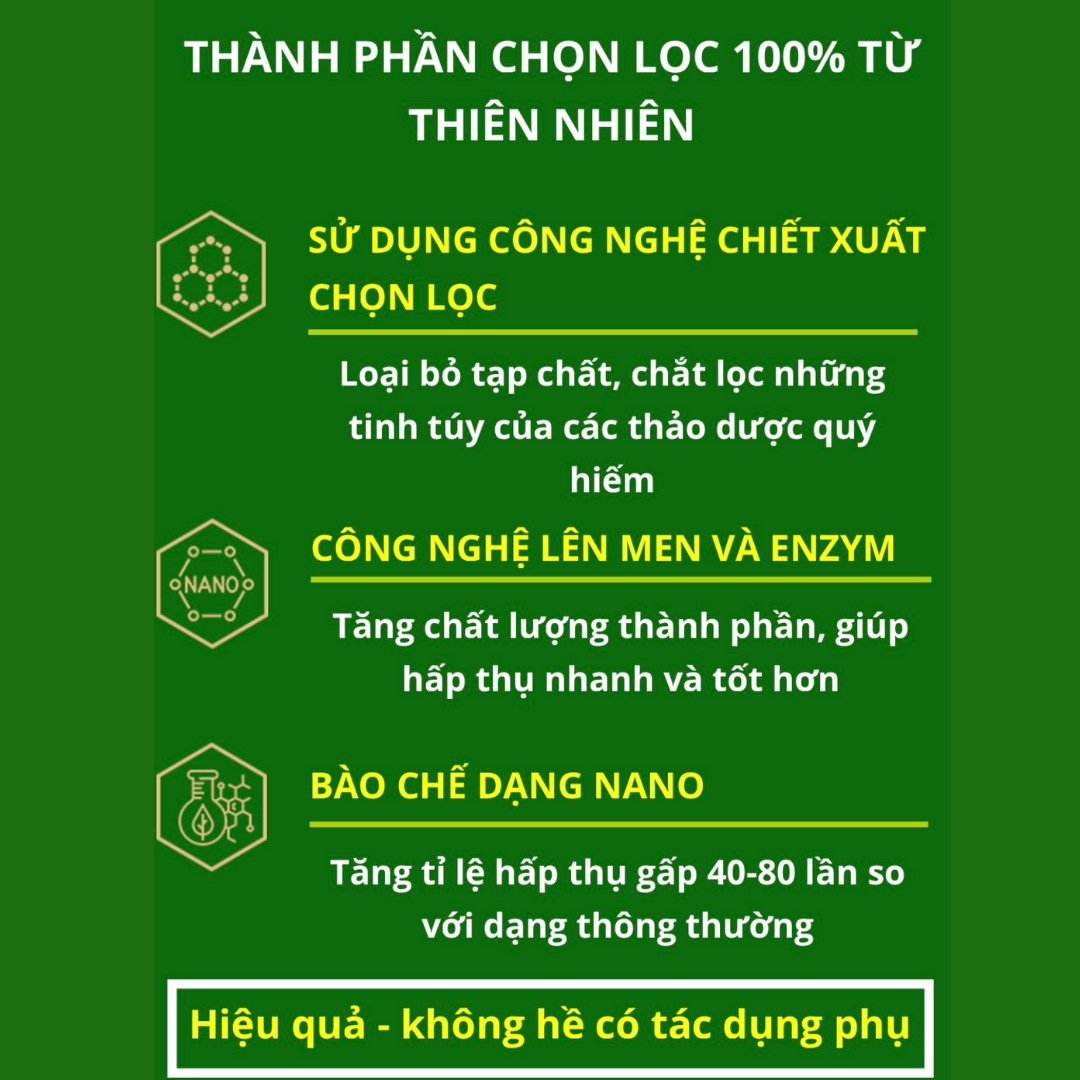 THÀNH PHẦN CHỌN LỌC 100% TỪ THIÊN NHIÊN

SỬ DỤNG CÔNG NGHỆ CHIẾT XUẤT CHỌN LỌC

Loại bỏ tạp chất, chắt lọc những tinh túy của các thảo dược quý hiếm

NANO

CÔNG NGHỆ LÊN MEN VÀ ENZYM

Tăng chất lượng thành phần, giúp hấp thụ nhanh và tốt hơn

BÀO CHẾ DẠNG NANO

Tăng tỉ lệ hấp thụ gấp 40-80 lần so với dạng thông thường

Hiệu quả - không hề có tác dụng phụ